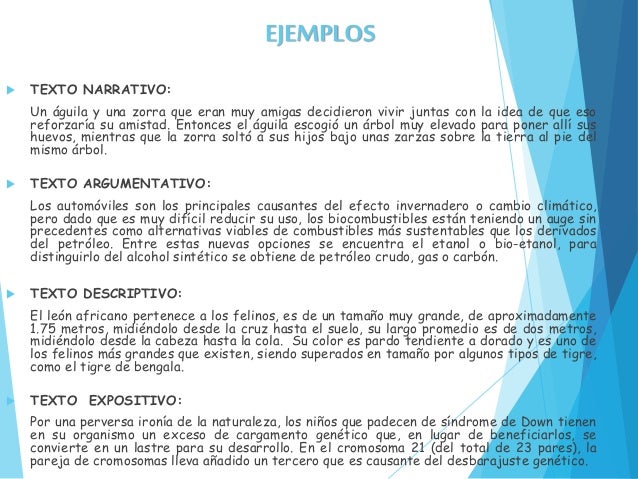 EJEMPLOS

TEXTO NARRATIVO:

Un águila y una zorra que eran muy amigas decidieron vivir juntas con la idea de que eso reforzaría su amistad. Entonces el águila escogió un árbol muy elevado para poner allí sus huevos, mientras que la zorra soltó a sus hijos bajo unas zarzas sobre la tierra al pie del mismo árbol.

TEXTO ARGUMENTATIVO:

Los automóviles son los principales causantes del efecto invernadero o cambio climático, pero dado que es muy difícil reducir su uso, los biocombustibles están teniendo un auge sin precedentes como alternativas viables de combustibles más sustentables que los derivados del petróleo. Entre estas nuevas opciones se encuentra el etanol o bio-etanol, para distinguirlo del alcohol sintético se obtiene de petróleo crudo, gas o carbón.

TEXTO DESCRIPTIVO:

El león africano pertenece a los felinos, es de un tamaño muy grande, de aproximadamente 1.75 metros, midiéndolo desde la cruz hasta el suelo, su largo promedio es de dos metros, midiéndolo desde la cabeza hasta la cola. Su color es pardo tendiente a dorado y es uno de los felinos más grandes que existen, siendo superados en tamaño por algunos tipos de tigre, como el tigre de bengala.

TEXTO EXPOSITIVO:

Por una perversa ironía de la naturaleza, los niños que padecen de síndrome de Down tienen en su organismo un exceso de cargamento genético que, en lugar de beneficiarlos, se convierte en un lastre para su desarrollo. En el cromosoma 21 (del total de 23 pares), la pareja de cromosomas lleva añadido un tercero que es causante del desbarajuste genético.